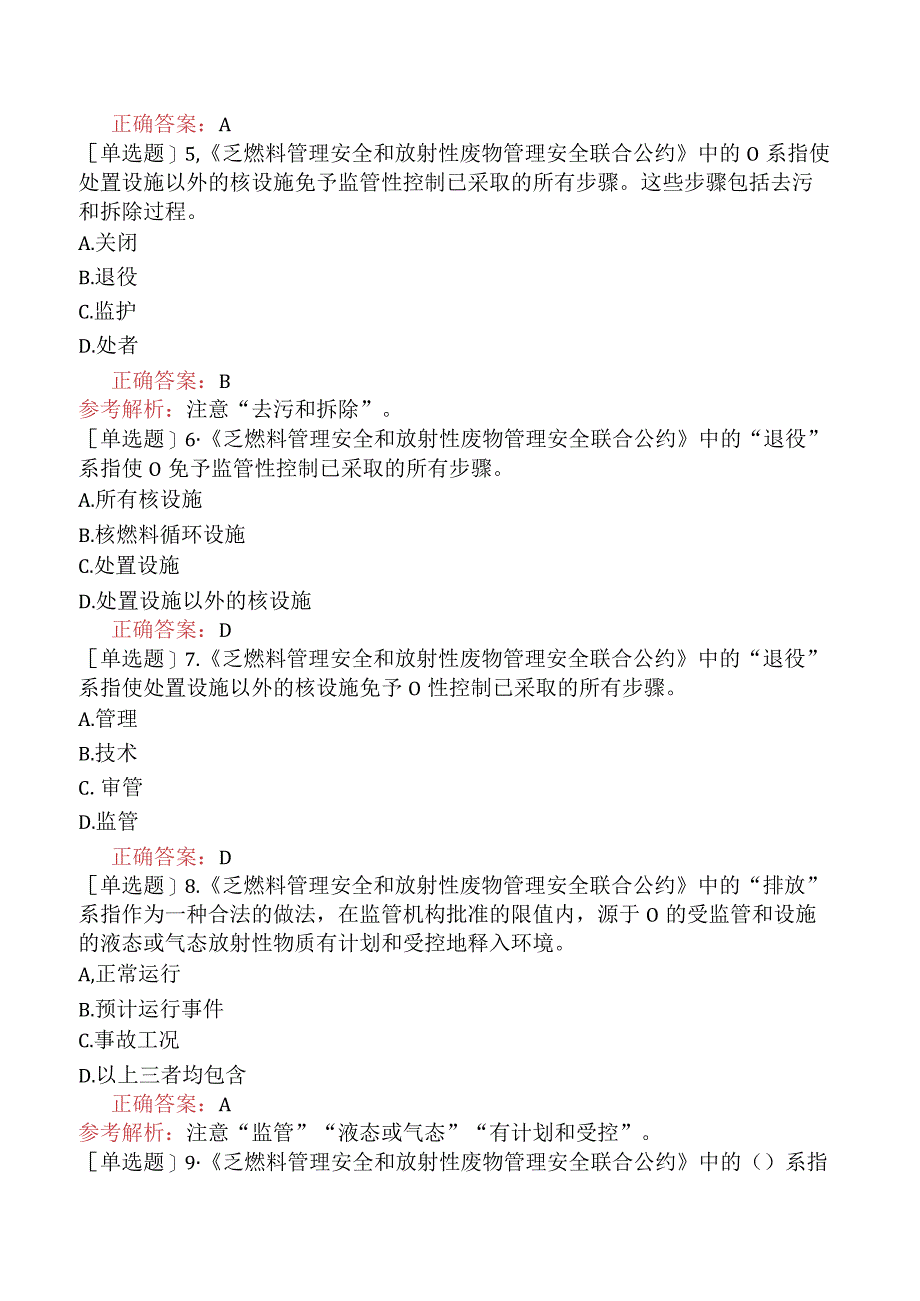 正确答案：A
［单选题］5,《乏燃料管理安全和放射性废物管理安全联合公约》中的 O 系指使处置设施以外的核设施免予监管性控制已采取的所有步骤。这些步骤包括去污和拆除过程。
A.关闭
B.退役
C.监护
D.处者
正确答案：B
参考解析：注意“去污和拆除”。
［单选题］6·《乏燃料管理安全和放射性废物管理安全联合公约》中的“退役”系指使 O 免予监管性控制已采取的所有步骤。
A.所有核设施
B.核燃料循环设施
C.处置设施
D.处置设施以外的核设施
正确答案：D
［单选题］7.《乏燃料管理安全和放射性废物管理安全联合公约》中的“退役”系指使处置设施以外的核设施免予 O 性控制已采取的所有步骤。
A.管理
B.技术
C. 审管
D.监管
正确答案：D
［单选题］8.《乏燃料管理安全和放射性废物管理安全联合公约》中的“排放”系指作为一种合法的做法，在监管机构批准的限值内，源于 O 的受监管和设施的液态或气态放射性物质有计划和受控地释入环境。
A,正常运行
B.预计运行事件
C.事故工况
D.以上三者均包含
正确答案：A
参考解析：注意“监管”“液态或气态”“有计划和受控”。
［单选题］9·《乏燃料管理安全和放射性废物管理安全联合公约》中的（）系指